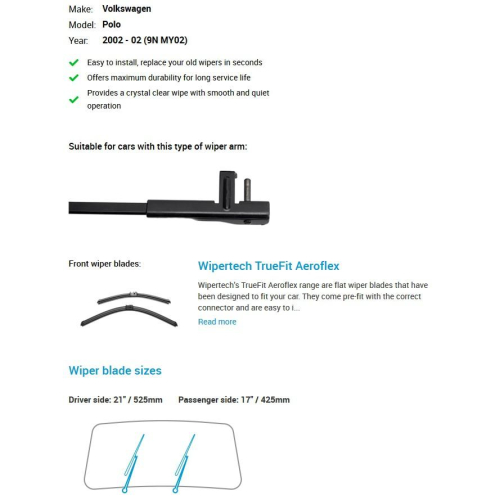 Make: Volkswagen
Model: Polo
Year: 2002 - 02 (9N MY02)

Easy to install, replace your old wipers in seconds
Offers maximum durability for long service life
Provides a crystal clear wipe with smooth and quiet operation

Suitable for cars with this type of wiper arm:

Front wiper blades:

Wipertech TrueFit Aeroflex

Wipertech's TrueFit Aeroflex range are flat wiper blades that have been designed to fit your car. They come pre-fit with the correct connector and are easy to i...

Read more

Wiper blade sizes

Driver side: 21" / 525mm Passenger side: 17" / 425mm